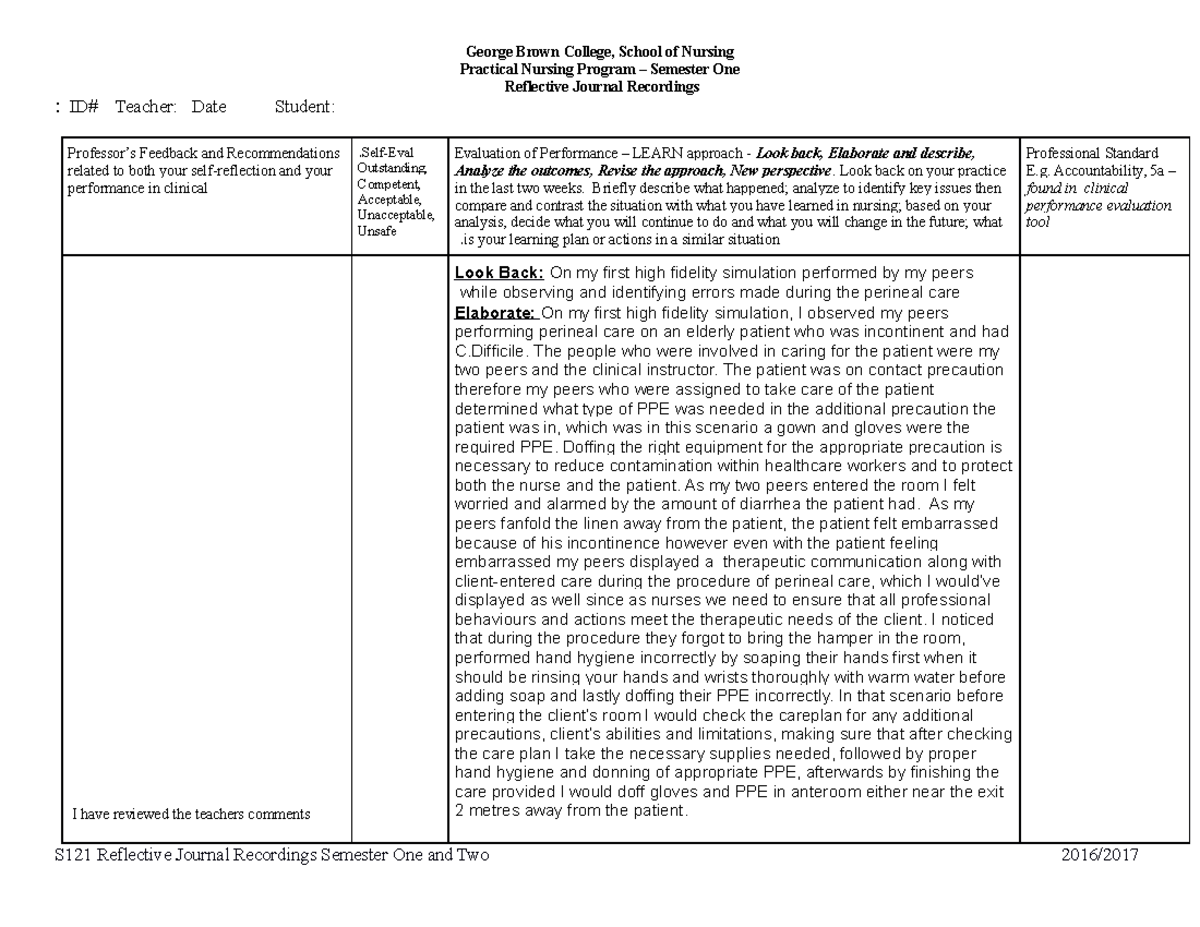 George Brown College, School of Nursing
Practical Nursing Program – Semester One
Reflective Journal Recordings

: ID# Teacher: Date Student:

| Professor's Feedback and Recommendations related to both your self-reflection and your performance in clinical | .Self-Eval Outstanding, Competent, Acceptable, Unacceptable, Unsafe | Evaluation of Performance – LEARN approach - Look back, Elaborate and describe, Analyze the outcomes, Revise the approach, New perspective. Look back on your practice in the last two weeks. Briefly describe what happened; analyze to identify key issues then compare and contrast the situation with what you have learned in nursing; based on your analysis, decide what you will continue to do and what you will change in the future; what .is your learning plan or actions in a similar situation | Professional Standard E.g. Accountability, 5a – found in clinical performance evaluation tool |
|---|---|---|---|
| I have reviewed the teachers comments | | Look Back: On my first high fidelity simulation performed by my peers while observing and identifying errors made during the perineal care Elaborate: On my first high fidelity simulation, I observed my peers performing perineal care on an elderly patient who was incontinent and had C.Difficile. The people who were involved in caring for the patient were my two peers and the clinical instructor. The patient was on contact precaution therefore my peers who were assigned to take care of the patient determined what type of PPE was needed in the additional precaution the patient was in, which was in this scenario a gown and gloves were the required PPE. Doffing the right equipment for the appropriate precaution is necessary to reduce contamination within healthcare workers and to protect both the nurse and the patient. As my two peers entered the room I felt worried and alarmed by the amount of diarrhea the patient had. As my peers fanfold the linen away from the patient, the patient felt embarrassed because of his incontinence however even with the patient feeling embarrassed my peers displayed a therapeutic communication along with client-entered care during the procedure of perineal care, which I would've displayed as well since as nurses we need to ensure that all professional behaviours and actions meet the therapeutic needs of the client. I noticed that during the procedure they forgot to bring the hamper in the room, performed hand hygiene incorrectly by soaping their hands first when it should be rinsing your hands and wrists thoroughly with warm water before adding soap and lastly doffing their PPE incorrectly. In that scenario before entering the client's room I would check the careplan for any additional precautions, client's abilities and limitations, making sure that after checking the care plan I take the necessary supplies needed, followed by proper hand hygiene and donning of appropriate PPE, afterwards by finishing the care provided I would doff gloves and PPE in anteroom either near the exit 2 metres away from the patient. | |

S121 Reflective Journal Recordings Semester One and Two 2016/2017